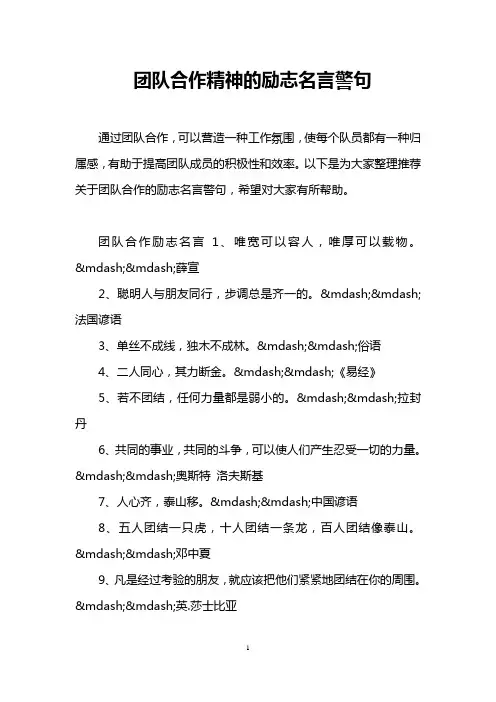 团队合作精神的励志名言警句

通过团队合作，可以营造一种工作氛围，使每个队员都有一种归属感，有助于提高团队成员的积极性和效率。以下是为大家整理推荐关于团队合作的励志名言警句，希望对大家有所帮助。

团队合作励志名言 1、唯宽可以容人，唯厚可以载物。&mdash;&mdash;薛宣

2、聪明人与朋友同行，步调总是齐一的。&mdash;&mdash;法国谚语

3、单丝不成线，独木不成林。&mdash;&mdash;俗语

4、二人同心，其力断金。&mdash;&mdash;《易经》

5、若不团结，任何力量都是弱小的。&mdash;&mdash;拉封丹

6、共同的事业，共同的斗争，可以使人们产生忍受一切的力量。&mdash;&mdash;奥斯特 洛夫斯基

7、人心齐，泰山移。&mdash;&mdash;中国谚语

8、五人团结一只虎，十人团结一条龙，百人团结像泰山。&mdash;&mdash;邓中夏

9、凡是经过考验的朋友，就应该把他们紧紧地团结在你的周围。&mdash;&mdash;英.莎士比亚

1